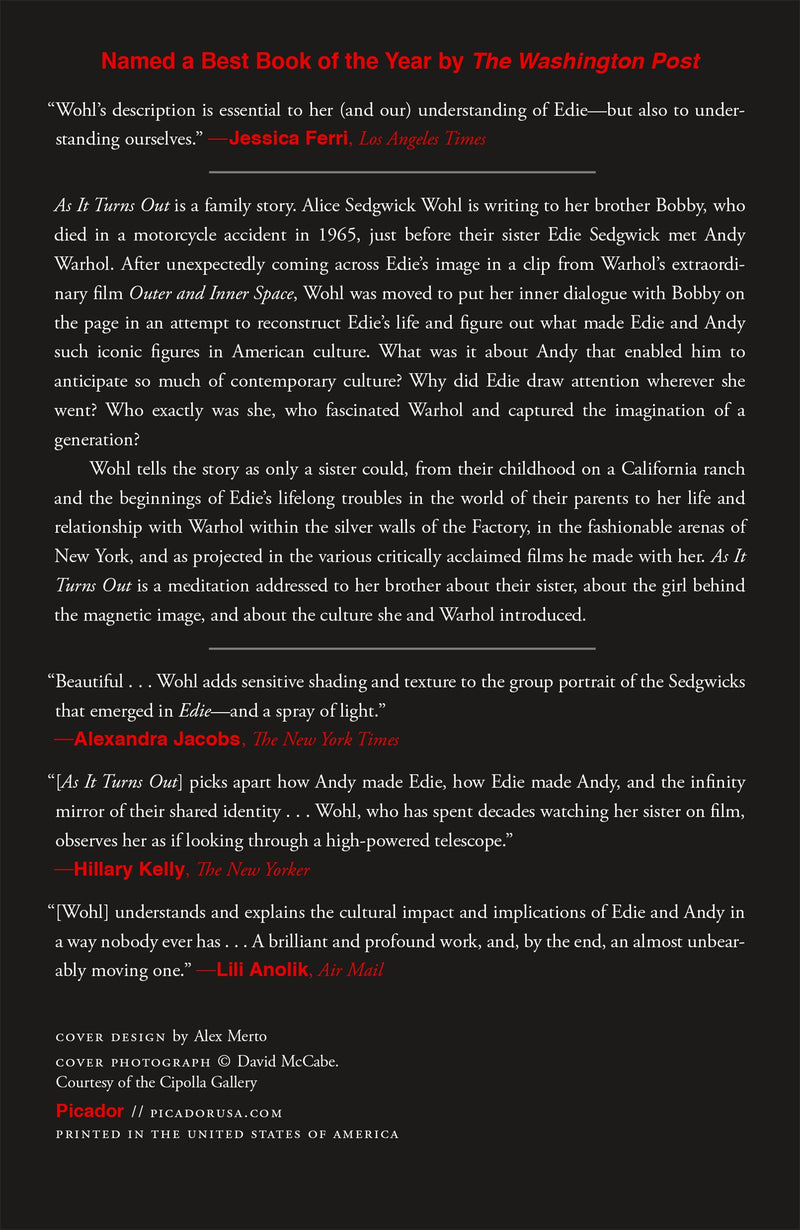 Named a Best Book of the Year by The Washington Post

"Wohl's description is essential to her (and our) understanding of Edie—but also to understanding ourselves." —Jessica Ferri, Los Angeles Times

As It Turns Out is a family story. Alice Sedgwick Wohl is writing to her brother Bobby, who died in a motorcycle accident in 1965, just before their sister Edie Sedgwick met Andy Warhol. After unexpectedly coming across Edie's image in a clip from Warhol's extraordinary film Outer and Inner Space, Wohl was moved to put her inner dialogue with Bobby on the page in an attempt to reconstruct Edie's life and figure out what made Edie and Andy such iconic figures in American culture. What was it about Andy that enabled him to anticipate so much of contemporary culture? Why did Edie draw attention wherever she went? Who exactly was she, who fascinated Warhol and captured the imagination of a generation?

Wohl tells the story as only a sister could, from their childhood on a California ranch and the beginnings of Edie's lifelong troubles in the world of their parents to her life and relationship with Warhol within the silver walls of the Factory, in the fashionable arenas of New York, and as projected in the various critically acclaimed films he made with her. As It Turns Out is a meditation addressed to her brother about their sister, about the girl behind the magnetic image, and about the culture she and Warhol introduced.

"Beautiful . . . Wohl adds sensitive shading and texture to the group portrait of the Sedgwicks that emerged in Edie—and a spray of light."
—Alexandra Jacobs, The New York Times

"[As It Turns Out] picks apart how Andy made Edie, how Edie made Andy, and the infinity mirror of their shared identity . . . Wohl, who has spent decades watching her sister on film, observes her as if looking through a high-powered telescope."
—Hillary Kelly, The New Yorker

"[Wohl] understands and explains the cultural impact and implications of Edie and Andy in a way nobody ever has . . . A brilliant and profound work, and, by the end, an almost unbearably moving one." —Lili Anolik, Air Mail

COVER DESIGN by Alex Merto
COVER PHOTOGRAPH © David McCabe.
Courtesy of the Cipolla Gallery
Picador // PICADORUSA.COM
PRINTED IN THE UNITED STATES OF AMERICA